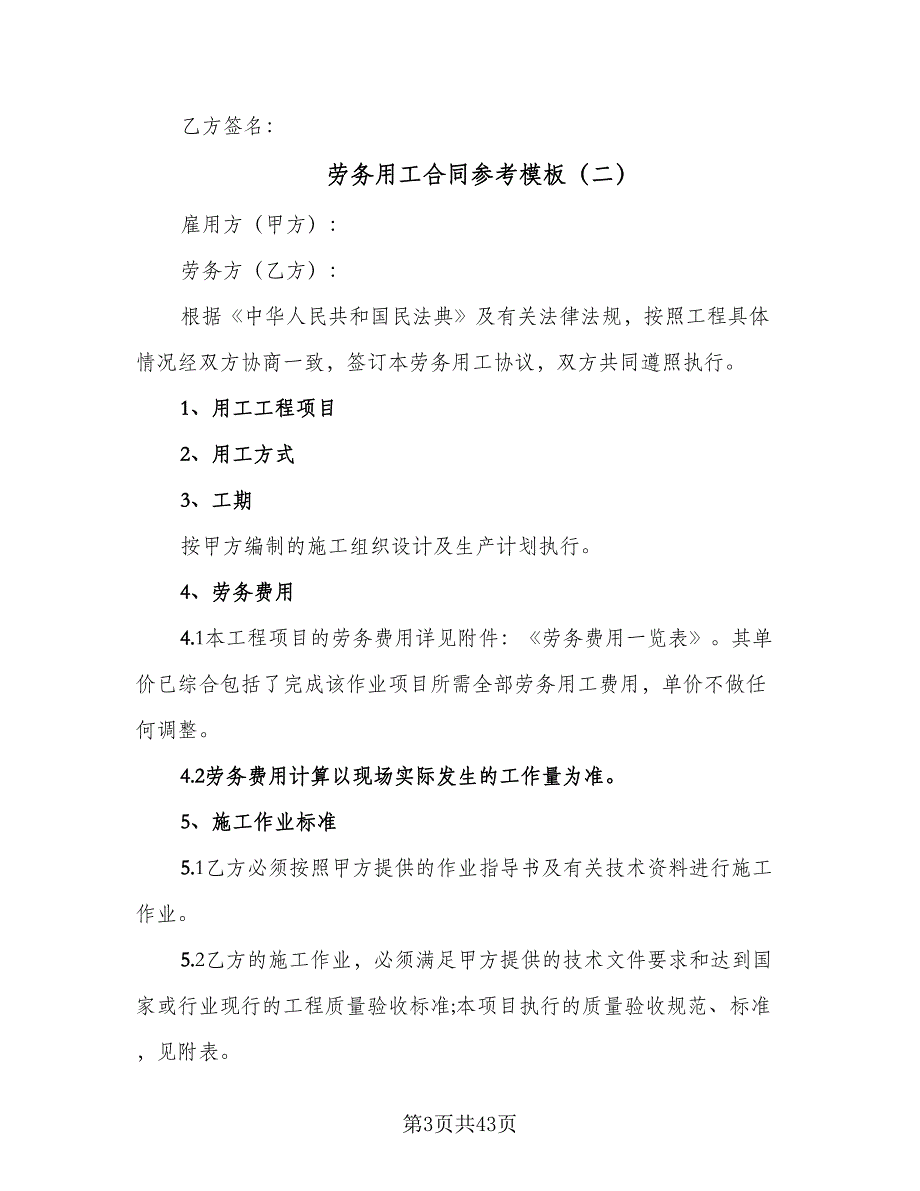 乙方签名：

劳务用工合同参考模板（二）

雇用方（甲方）：

劳务方（乙方）：

根据《中华人民共和国民法典》及有关法律法规，按照工程具体情况经双方协商一致，签订本劳务用工协议，双方共同遵照执行。

1、用工工程项目

2、用工方式

3、工期

按甲方编制的施工组织设计及生产计划执行。

4、劳务费用

4.1本工程项目的劳务费用详见附件：《劳务费用一览表》。其单价已综合包括了完成该作业项目所需全部劳务用工费用，单价不做任何调整。

4.2劳务费用计算以现场实际发生的工作量为准。

5、施工作业标准

5.1乙方必须按照甲方提供的作业指导书及有关技术资料进行施工作业。

5.2乙方的施工作业，必须满足甲方提供的技术文件要求和达到国家或行业现行的工程质量验收标准;本项目执行的质量验收规范、标准，见附表。

第3页共43页